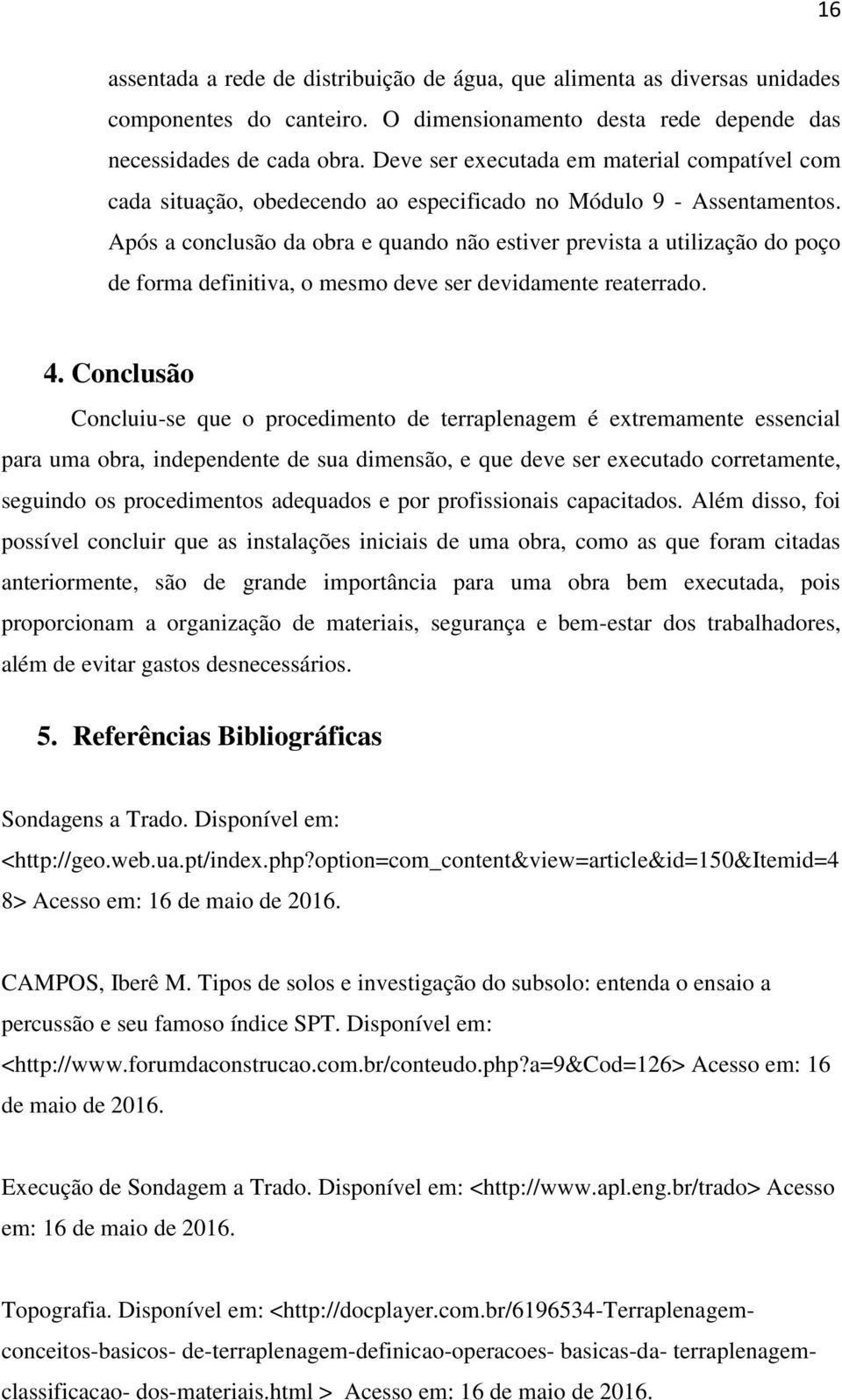 16

assentada a rede de distribuição de água, que alimenta as diversas unidades componentes do canteiro. O dimensionamento desta rede depende das necessidades de cada obra. Deve ser executada em material compatível com cada situação, obedecendo ao especificado no Módulo 9 - Assentamentos. Após a conclusão da obra e quando não estiver prevista a utilização do poço de forma definitiva, o mesmo deve ser devidamente reaterrado.

4. Conclusão

Concluiu-se que o procedimento de terraplenagem é extremamente essencial para uma obra, independente de sua dimensão, e que deve ser executado corretamente, seguindo os procedimentos adequados e por profissionais capacitados. Além disso, foi possível concluir que as instalações iniciais de uma obra, como as que foram citadas anteriormente, são de grande importância para uma obra bem executada, pois proporcionam a organização de materiais, segurança e bem-estar dos trabalhadores, além de evitar gastos desnecessários.

5. Referências Bibliográficas

Sondagens a Trado. Disponível em: <http://geo.web.ua.pt/index.php?option=com_content&view=article&id=150&Itemid=48> Acesso em: 16 de maio de 2016.

CAMPOS, Iberê M. Tipos de solos e investigação do subsolo: entenda o ensaio a percussão e seu famoso índice SPT. Disponível em: <http://www.forumdaconstrucao.com.br/conteudo.php?a=9&Cod=126> Acesso em: 16 de maio de 2016.

Execução de Sondagem a Trado. Disponível em: <http://www.apl.eng.br/trado> Acesso em: 16 de maio de 2016.

Topografia. Disponível em: <http://docplayer.com.br/6196534-Terraplenagem-conceitos-basicos- de-terraplenagem-definicao-operacoes- basicas-da- terraplenagem-classificacao- dos-materiais.html > Acesso em: 16 de maio de 2016.